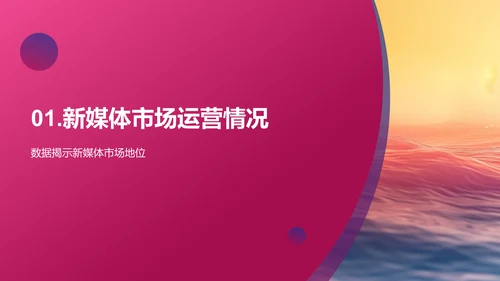 01.新媒体市场运营情况

数据揭示新媒体市场地位